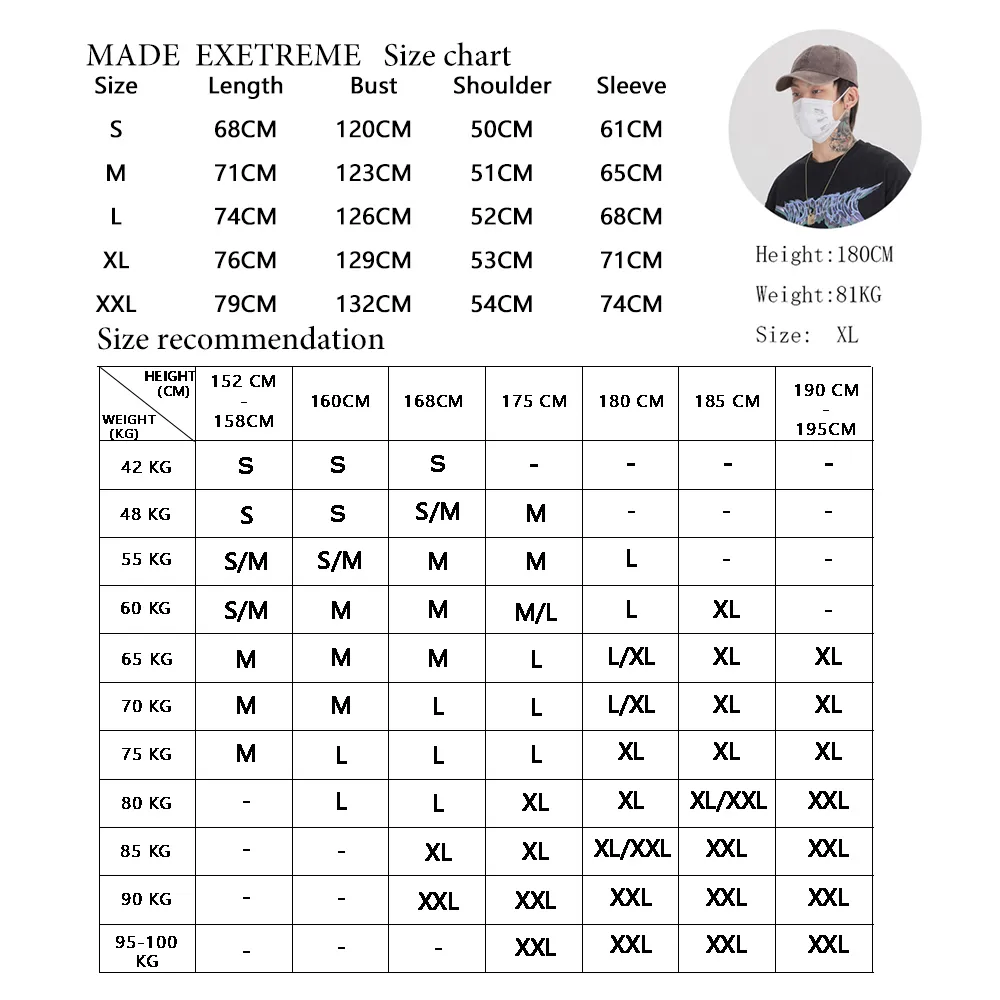 MADE EXETREME Size chart

| Size | Length | Bust | Shoulder | Sleeve |
|---|---|---|---|---|
| S | 68CM | 120CM | 50CM | 61CM |
| M | 71CM | 123CM | 51CM | 65CM |
| L | 74CM | 126CM | 52CM | 68CM |
| XL | 76CM | 129CM | 53CM | 71CM |
| XXL | 79CM | 132CM | 54CM | 74CM |

Height:180CM
Weight:81KG
Size: XL

Size recommendation

| HEIGHT (CM) / WEIGHT (KG) | 152 CM - 158CM | 160CM | 168CM | 175 CM | 180 CM | 185 CM | 190 CM - 195CM |
|---|---|---|---|---|---|---|---|
| 42 KG | S | S | S | - | - | - | - |
| 48 KG | S | S | S/M | M | - | - | - |
| 55 KG | S/M | S/M | M | M | L | - | - |
| 60 KG | S/M | M | M | M/L | L | XL | - |
| 65 KG | M | M | M | L | L/XL | XL | XL |
| 70 KG | M | M | L | L | L/XL | XL | XL |
| 75 KG | M | L | L | L | XL | XL | XL |
| 80 KG | - | L | L | XL | XL | XL/XXL | XXL |
| 85 KG | - | - | XL | XL | XL/XXL | XXL | XXL |
| 90 KG | - | - | XXL | XXL | XXL | XXL | XXL |
| 95-100 KG | - | - | - | XXL | XXL | XXL | XXL |